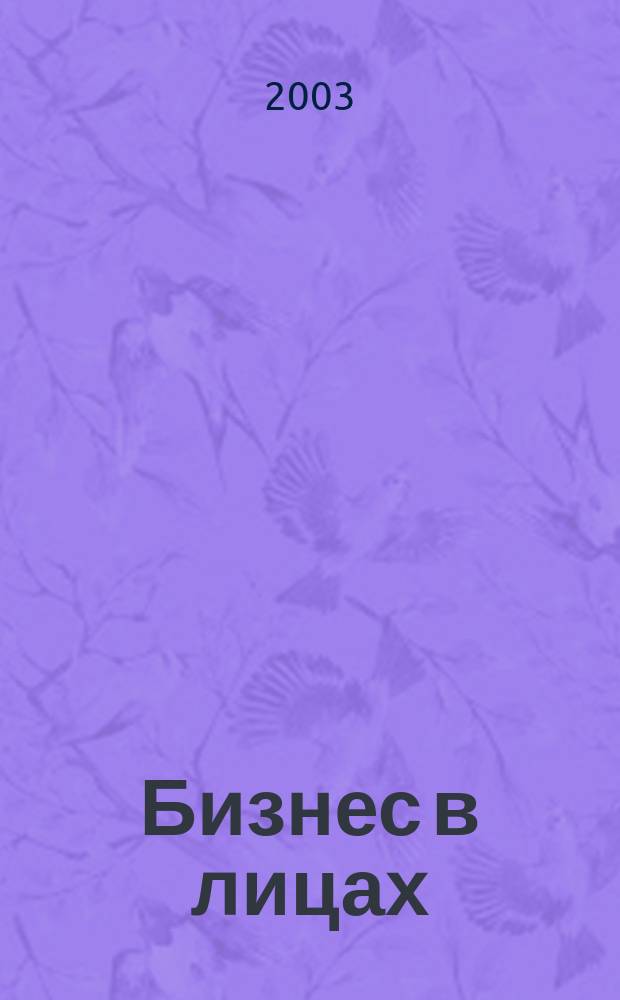 2003

Бизнес в лицах